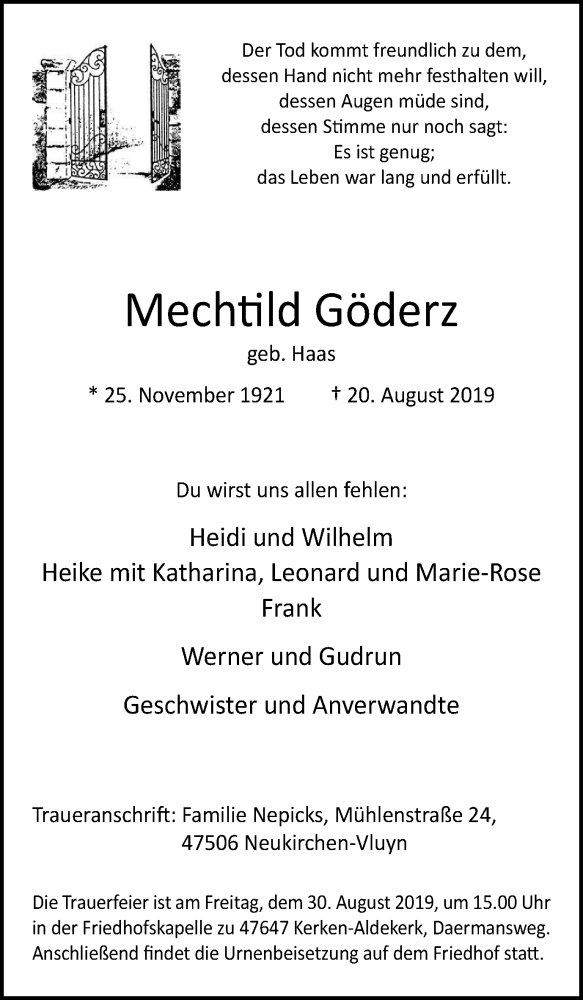 Der Tod kommt freundlich zu dem,
dessen Hand nicht mehr festhalten will,
dessen Augen müde sind,
dessen Stimme nur noch sagt:
Es ist genug;
das Leben war lang und erfüllt.

Mechtild Göderz
geb. Haas

* 25. November 1921 † 20. August 2019

Du wirst uns allen fehlen:

Heidi und Wilhelm
Heike mit Katharina, Leonard und Marie-Rose
Frank

Werner und Gudrun

Geschwister und Anverwandte

Traueranschrift: Familie Nepicks, Mühlenstraße 24,
47506 Neukirchen-Vluyn

Die Trauerfeier ist am Freitag, dem 30. August 2019, um 15.00 Uhr in der Friedhofskapelle zu 47647 Kerken-Aldekerk, Daermansweg. Anschließend findet die Urnenbeisetzung auf dem Friedhof statt.